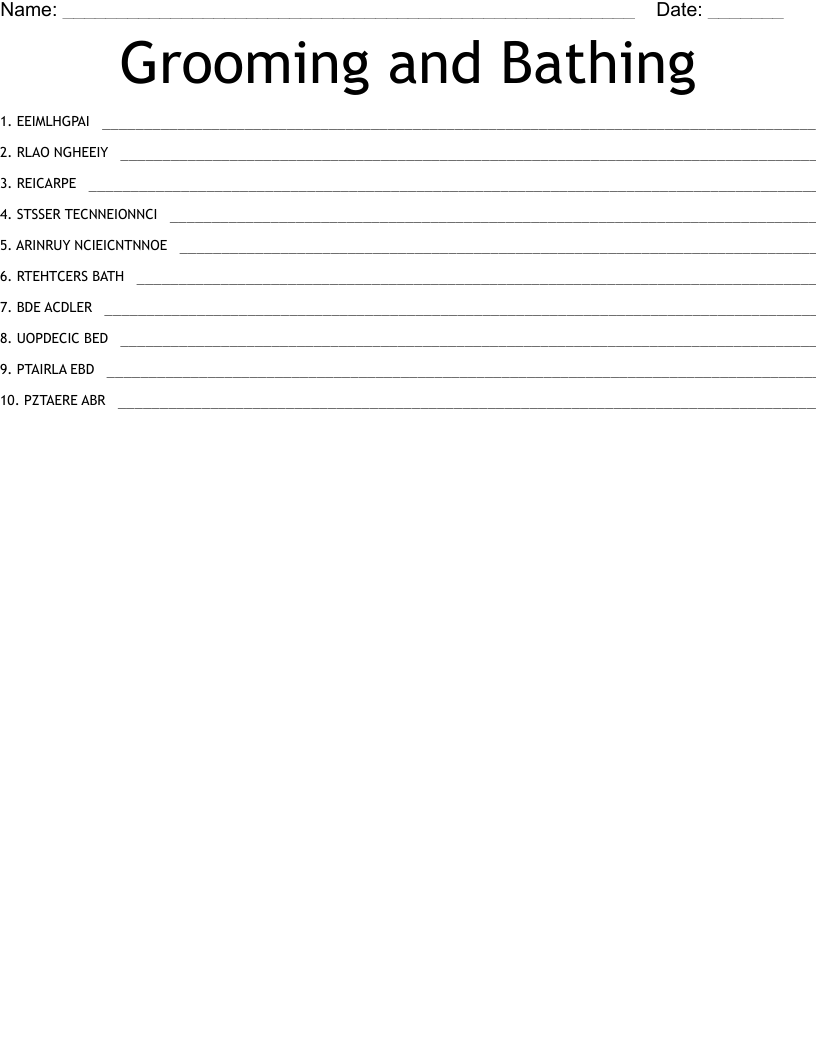 Name: ____ Date: ____

Grooming and Bathing

1. EEIMLHGPAI ____

2. RLAO NGHEEIY ____

3. REICARPE ____

4. STSSER TECNNEIONNCI ____

5. ARINRUY NCIEICNTNNOE ____

6. RTEHTCERS BATH ____

7. BDE ACDLER ____

8. UOPDECIC BED ____

9. PTAIRLA EBD ____

10. PZTAERE ABR ____